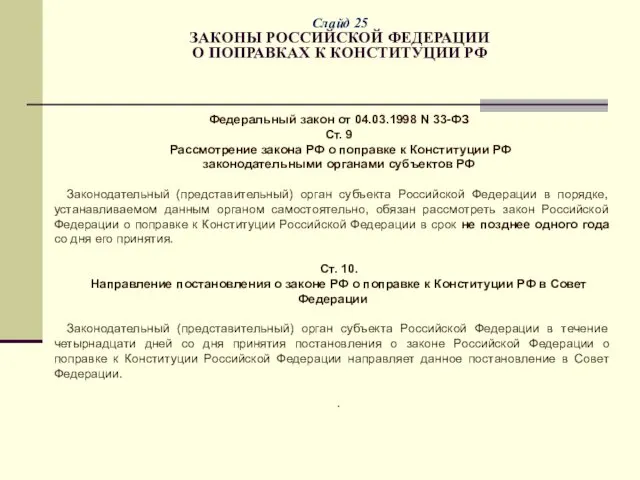 Слайд 25
ЗАКОНЫ РОССИЙСКОЙ ФЕДЕРАЦИИ
О ПОПРАВКАХ К КОНСТИТУЦИИ РФ

Федеральный закон от 04.03.1998 N 33-ФЗ
Ст. 9
Рассмотрение закона РФ о поправке к Конституции РФ законодательными органами субъектов РФ

Законодательный (представительный) орган субъекта Российской Федерации в порядке, устанавливаемом данным органом самостоятельно, обязан рассмотреть закон Российской Федерации о поправке к Конституции Российской Федерации в срок не позднее одного года со дня его принятия.

Ст. 10.
Направление постановления о законе РФ о поправке к Конституции РФ в Совет Федерации

Законодательный (представительный) орган субъекта Российской Федерации в течение четырнадцати дней со дня принятия постановления о законе Российской Федерации о поправке к Конституции Российской Федерации направляет данное постановление в Совет Федерации.

.